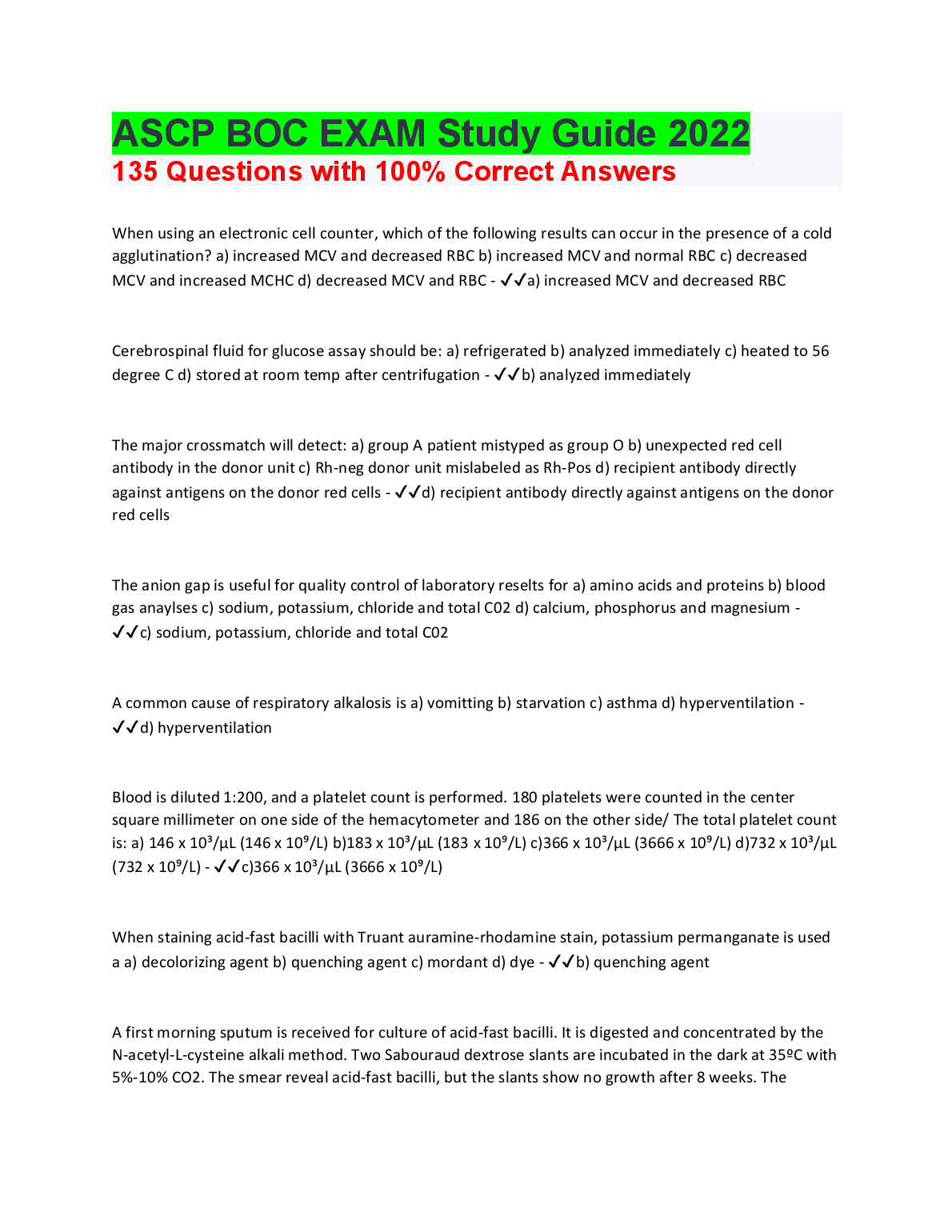 ASCP BOC EXAM Study Guide 2022
135 Questions with 100% Correct Answers

When using an electronic cell counter, which of the following results can occur in the presence of a cold agglutination? a) increased MCV and decreased RBC b) increased MCV and normal RBC c) decreased MCV and increased MCHC d) decreased MCV and RBC - ✓✓a) increased MCV and decreased RBC

Cerebrospinal fluid for glucose assay should be: a) refrigerated b) analyzed immediately c) heated to 56 degree C d) stored at room temp after centrifugation - ✓✓b) analyzed immediately

The major crossmatch will detect: a) group A patient mistyped as group O b) unexpected red cell antibody in the donor unit c) Rh-neg donor unit mislabeled as Rh-Pos d) recipient antibody directly against antigens on the donor red cells - ✓✓d) recipient antibody directly against antigens on the donor red cells

The anion gap is useful for quality control of laboratory reselts for a) amino acids and proteins b) blood gas anaylses c) sodium, potassium, chloride and total C02 d) calcium, phosphorus and magnesium - ✓✓c) sodium, potassium, chloride and total C02

A common cause of respiratory alkalosis is a) vomitting b) starvation c) asthma d) hyperventilation - ✓✓d) hyperventilation

Blood is diluted 1:200, and a platelet count is performed. 180 platelets were counted in the center square millimeter on one side of the hemacytometer and 186 on the other side/ The total platelet count is: a) 146 x $10^3$/µL (146 x $10^9$/L) b)183 x $10^3$/µL (183 x $10^9$/L) c)366 x $10^3$/µL (3666 x $10^9$/L) d)732 x $10^3$/µL (732 x $10^9$/L) - ✓✓c)366 x $10^3$/µL (3666 x $10^9$/L)

When staining acid-fast bacilli with Truant auramine-rhodamine stain, potassium permanganate is used a a) decolorizing agent b) quenching agent c) mordant d) dye - ✓✓b) quenching agent

A first morning sputum is received for culture of acid-fast bacilli. It is digested and concentrated by the N-acetyl-L-cysteine alkali method. Two Sabouraud dextrose slants are incubated in the dark at 35ºC with 5%-10% CO2. The smear reveal acid-fast bacilli, but the slants show no growth after 8 weeks. The